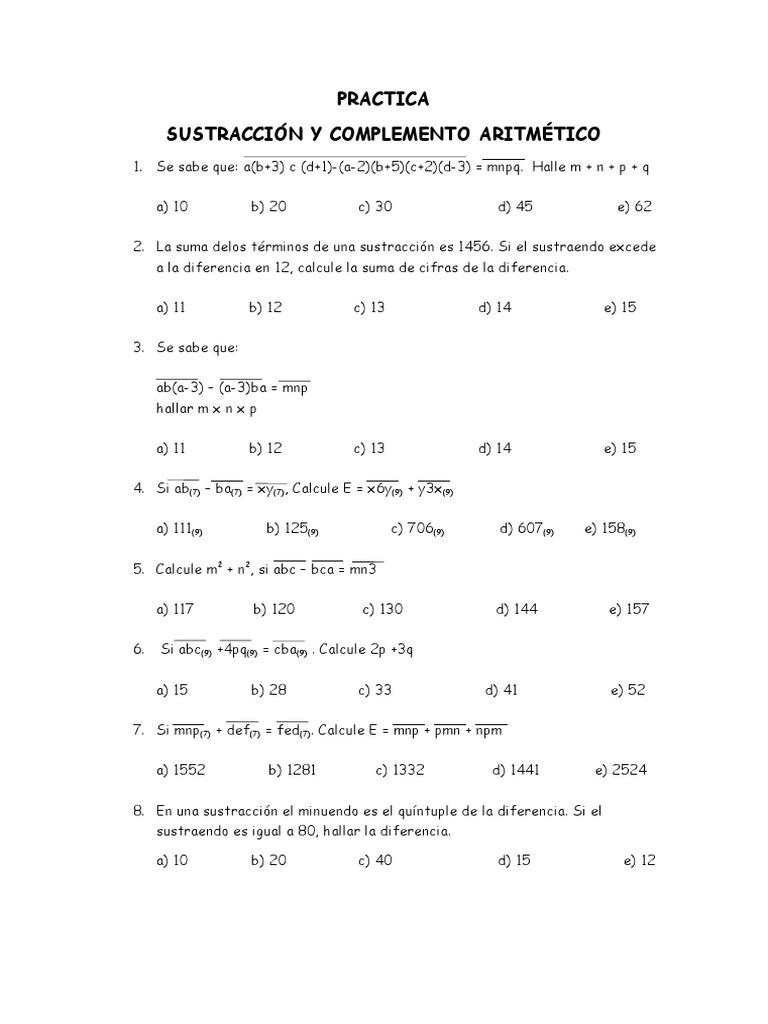 PRACTICA

SUSTRACCIÓN Y COMPLEMENTO ARITMÉTICO

1. Se sabe que: $\overline{a(b+3)\ c\ (d+1)}-\overline{(a-2)(b+5)(c+2)(d-3)} = \overline{mnpq}$. Halle m + n + p + q

a) 10 b) 20 c) 30 d) 45 e) 62

2. La suma delos términos de una sustracción es 1456. Si el sustraendo excede a la diferencia en 12, calcule la suma de cifras de la diferencia.

a) 11 b) 12 c) 13 d) 14 e) 15

3. Se sabe que:

$\overline{ab(a-3)} - \overline{(a-3)ba} = \overline{mnp}$
hallar m x n x p

a) 11 b) 12 c) 13 d) 14 e) 15

4. Si $\overline{ab}_{(7)} - \overline{ba}_{(7)} = \overline{xy}_{(7)}$, Calcule E = $\overline{x6y}_{(9)} + \overline{y3x}_{(9)}$

a) $111_{(9)}$ b) $125_{(9)}$ c) $706_{(9)}$ d) $607_{(9)}$ e) $158_{(9)}$

5. Calcule $m^2 + n^2$, si $\overline{abc} - \overline{bca} = \overline{mn3}$

a) 117 b) 120 c) 130 d) 144 e) 157

6. Si $\overline{abc}_{(9)} + \overline{4pq}_{(9)} = \overline{cba}_{(9)}$ . Calcule 2p +3q

a) 15 b) 28 c) 33 d) 41 e) 52

7. Si $\overline{mnp}_{(7)} + \overline{def}_{(7)} = \overline{fed}_{(7)}$. Calcule E = $\overline{mnp} + \overline{pmn} + \overline{npm}$

a) 1552 b) 1281 c) 1332 d) 1441 e) 2524

8. En una sustracción el minuendo es el quíntuple de la diferencia. Si el sustraendo es igual a 80, hallar la diferencia.

a) 10 b) 20 c) 40 d) 15 e) 12